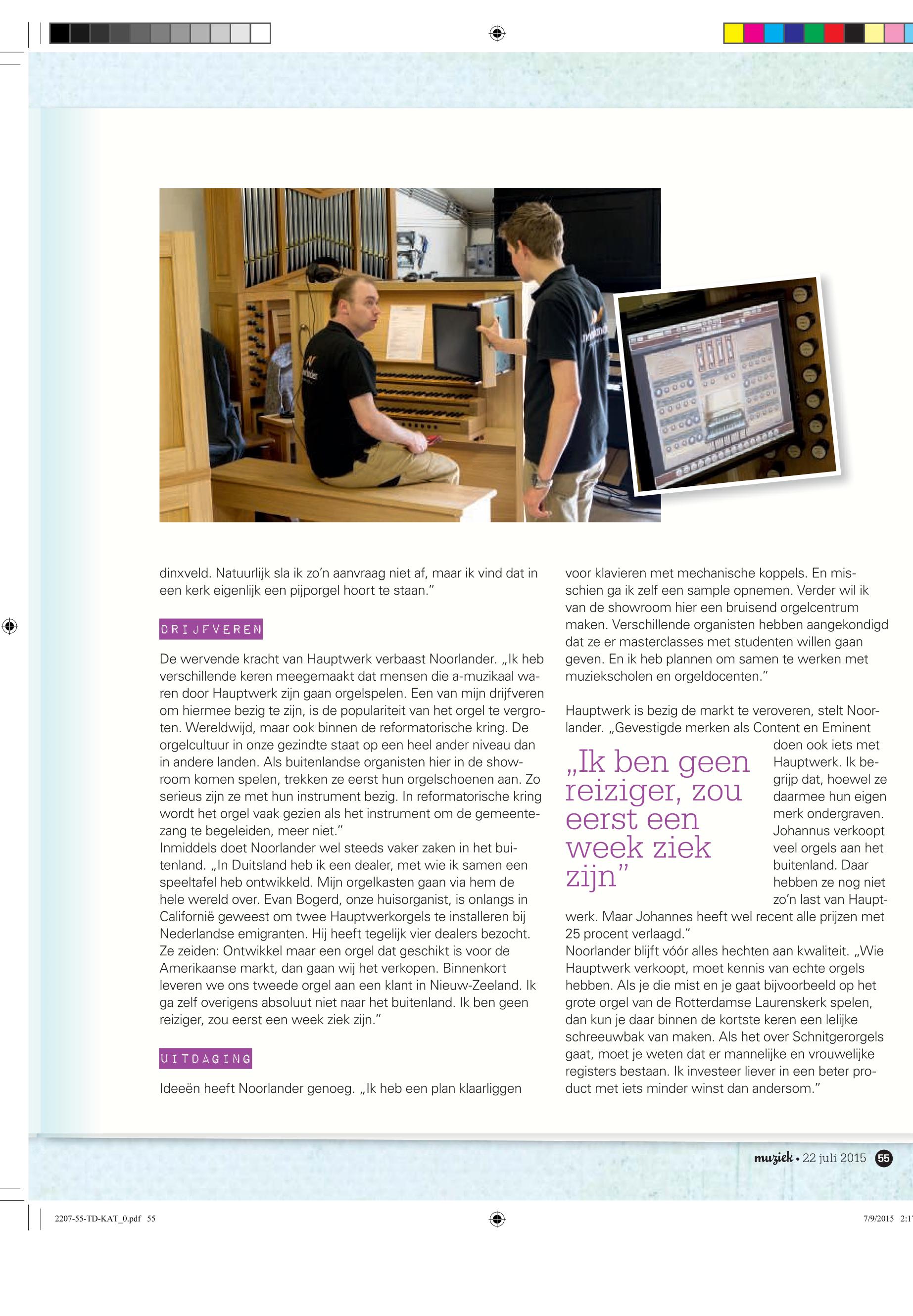 dinxveld. Natuurlijk sla ik zo'n aanvraag niet af, maar ik vind dat in een kerk eigenlijk een pijporgel hoort te staan."

DRIJFVEREN

De wervende kracht van Hauptwerk verbaast Noorlander. „Ik heb verschillende keren meegemaakt dat mensen die a-muzikaal waren door Hauptwerk zijn gaan orgelspelen. Een van mijn drijfveren om hiermee bezig te zijn, is de populariteit van het orgel te vergroten. Wereldwijd, maar ook binnen de reformatorische kring. De orgelcultuur in onze gezindte staat op een heel ander niveau dan in andere landen. Als buitenlandse organisten hier in de showroom komen spelen, trekken ze eerst hun orgelschoenen aan. Zo serieus zijn ze met hun instrument bezig. In reformatorische kring wordt het orgel vaak gezien als het instrument om de gemeentezang te begeleiden, meer niet."
Inmiddels doet Noorlander wel steeds vaker zaken in het buitenland. „In Duitsland heb ik een dealer, met wie ik samen een speeltafel heb ontwikkeld. Mijn orgelkasten gaan via hem de hele wereld over. Evan Bogerd, onze huisorganist, is onlangs in Californië geweest om twee Hauptwerkorgels te installeren bij Nederlandse emigranten. Hij heeft tegelijk vier dealers bezocht. Ze zeiden: Ontwikkel maar een orgel dat geschikt is voor de Amerikaanse markt, dan gaan wij het verkopen. Binnenkort leveren we ons tweede orgel aan een klant in Nieuw-Zeeland. Ik ga zelf overigens absoluut niet naar het buitenland. Ik ben geen reiziger, zou eerst een week ziek zijn."

UITDAGING

Ideeën heeft Noorlander genoeg. „Ik heb een plan klaarliggen

voor klavieren met mechanische koppels. En misschien ga ik zelf een sample opnemen. Verder wil ik van de showroom hier een bruisend orgelcentrum maken. Verschillende organisten hebben aangekondigd dat ze er masterclasses met studenten willen gaan geven. En ik heb plannen om samen te werken met muziekscholen en orgeldocenten."

Hauptwerk is bezig de markt te veroveren, stelt Noorlander. „Gevestigde merken als Content en Eminent doen ook iets met Hauptwerk. Ik begrijp dat, hoewel ze daarmee hun eigen merk ondergraven. Johannus verkoopt veel orgels aan het buitenland. Daar hebben ze nog niet zo'n last van Hauptwerk. Maar Johannes heeft wel recent alle prijzen met 25 procent verlaagd."
Noorlander blijft vóór alles hechten aan kwaliteit. „Wie Hauptwerk verkoopt, moet kennis van echte orgels hebben. Als je die mist en je gaat bijvoorbeeld op het grote orgel van de Rotterdamse Laurenskerk spelen, dan kun je daar binnen de kortste keren een lelijke schreeuwbak van maken. Als het over Schnitgerorgels gaat, moet je weten dat er mannelijke en vrouwelijke registers bestaan. Ik investeer liever in een beter product met iets minder winst dan andersom."

„Ik ben geen reiziger, zou eerst een week ziek zijn"

muziek • 22 juli 2015 55

2207-55-TD-KAT_0.pdf 55 7/9/2015 2:1